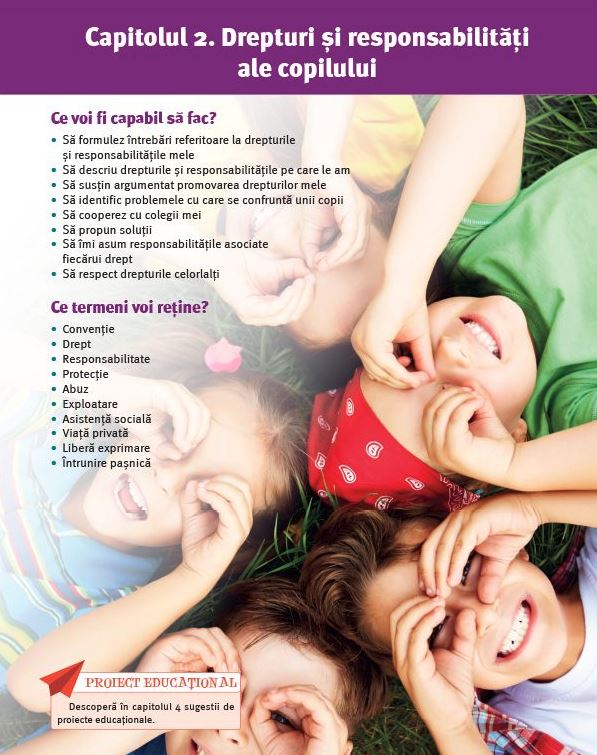 Capitolul 2. Drepturi și responsabilități ale copilului

Ce voi fi capabil să fac?

• Să formulez întrebări referitoare la drepturile și responsabilitățile mele
• Să descriu drepturile și responsabilitățile pe care le am
• Să susțin argumentat promovarea drepturilor mele
• Să identific problemele cu care se confruntă unii copii
• Să cooperez cu colegii mei
• Să propun soluții
• Să îmi asum responsabilitățile asociate fiecărui drept
• Să respect drepturile celorlalți

Ce termeni voi reține?

• Convenție
• Drept
• Responsabilitate
• Protecție
• Abuz
• Exploatare
• Asistență socială
• Viață privată
• Liberă exprimare
• Întrunire pașnică

PROIECT EDUCAȚIONAL

Descoperă în capitolul 4 sugestii de proiecte educaționale.